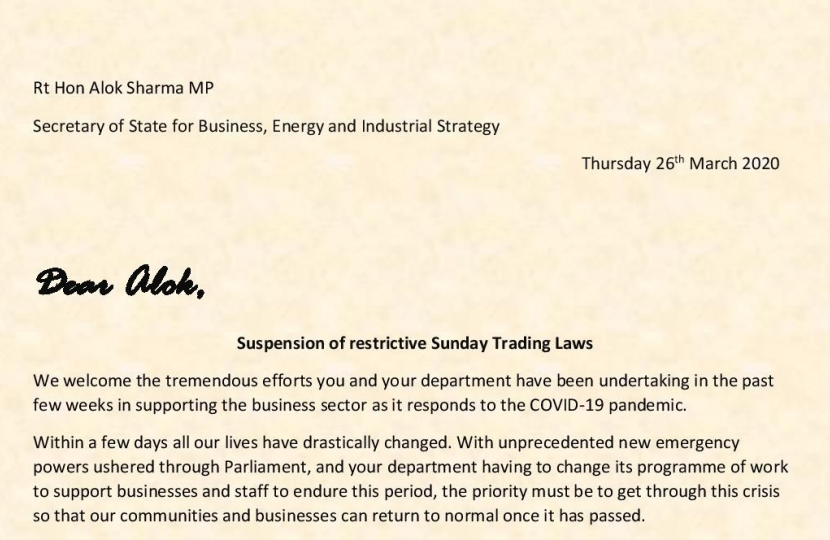 Rt Hon Alok Sharma MP

Secretary of State for Business, Energy and Industrial Strategy

Thursday 26th March 2020

Dear Alok,

Suspension of restrictive Sunday Trading Laws

We welcome the tremendous efforts you and your department have been undertaking in the past few weeks in supporting the business sector as it responds to the COVID-19 pandemic.

Within a few days all our lives have drastically changed. With unprecedented new emergency powers ushered through Parliament, and your department having to change its programme of work to support businesses and staff to endure this period, the priority must be to get through this crisis so that our communities and businesses can return to normal once it has passed.